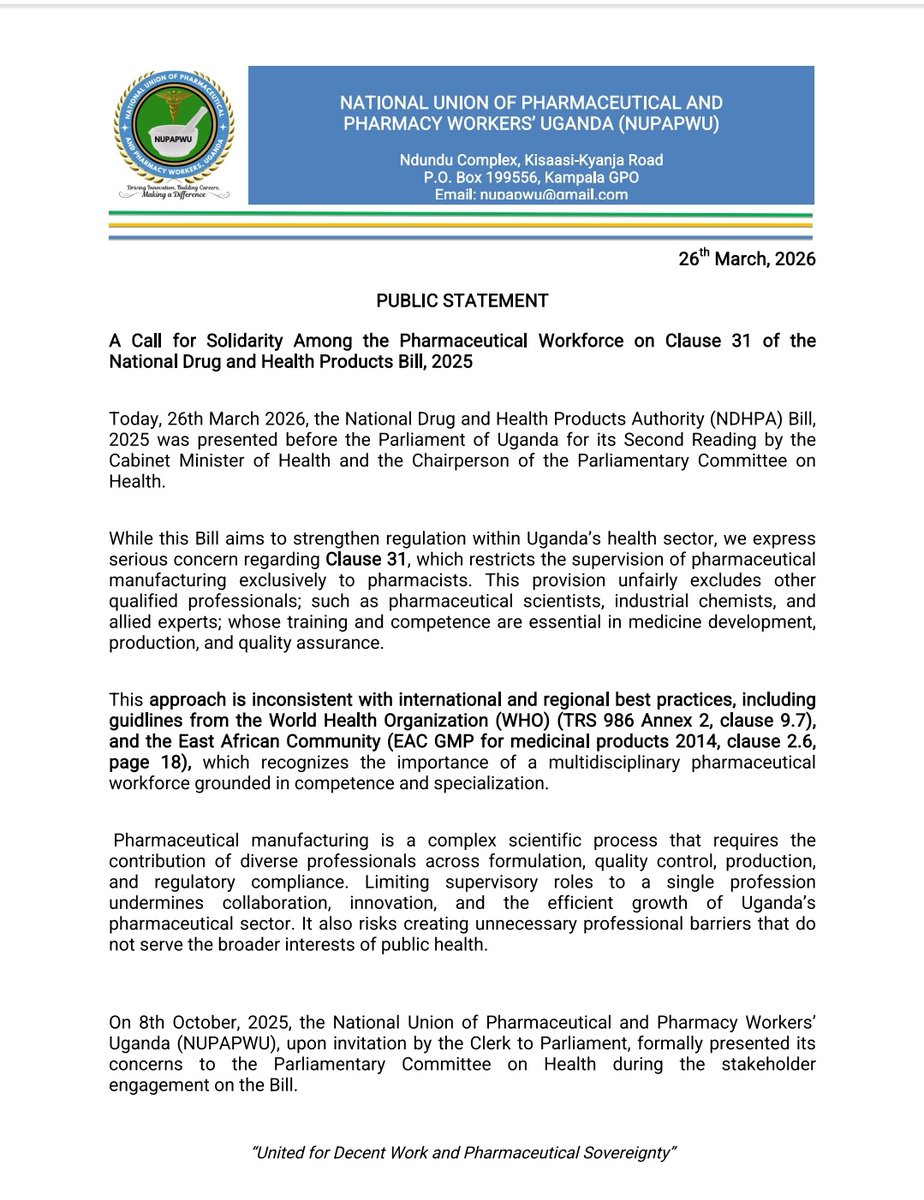 NATIONAL UNION OF PHARMACEUTICAL AND PHARMACY WORKERS, UGANDA

NUPAPWU

Driving Innovation, Building Careers, Making a Difference

NATIONAL UNION OF PHARMACEUTICAL AND PHARMACY WORKERS' UGANDA (NUPAPWU)

Ndundu Complex, Kisaasi-Kyanja Road
P.O. Box 199556, Kampala GPO
Email: nupapwu@gmail.com

26$^{th}$ March, 2026

PUBLIC STATEMENT

A Call for Solidarity Among the Pharmaceutical Workforce on Clause 31 of the National Drug and Health Products Bill, 2025

Today, 26th March 2026, the National Drug and Health Products Authority (NDHPA) Bill, 2025 was presented before the Parliament of Uganda for its Second Reading by the Cabinet Minister of Health and the Chairperson of the Parliamentary Committee on Health.

While this Bill aims to strengthen regulation within Uganda's health sector, we express serious concern regarding Clause 31, which restricts the supervision of pharmaceutical manufacturing exclusively to pharmacists. This provision unfairly excludes other qualified professionals; such as pharmaceutical scientists, industrial chemists, and allied experts; whose training and competence are essential in medicine development, production, and quality assurance.

This approach is inconsistent with international and regional best practices, including guidlines from the World Health Organization (WHO) (TRS 986 Annex 2, clause 9.7), and the East African Community (EAC GMP for medicinal products 2014, clause 2.6, page 18), which recognizes the importance of a multidisciplinary pharmaceutical workforce grounded in competence and specialization.

Pharmaceutical manufacturing is a complex scientific process that requires the contribution of diverse professionals across formulation, quality control, production, and regulatory compliance. Limiting supervisory roles to a single profession undermines collaboration, innovation, and the efficient growth of Uganda's pharmaceutical sector. It also risks creating unnecessary professional barriers that do not serve the broader interests of public health.

On 8th October, 2025, the National Union of Pharmaceutical and Pharmacy Workers' Uganda (NUPAPWU), upon invitation by the Clerk to Parliament, formally presented its concerns to the Parliamentary Committee on Health during the stakeholder engagement on the Bill.

"United for Decent Work and Pharmaceutical Sovereignty"